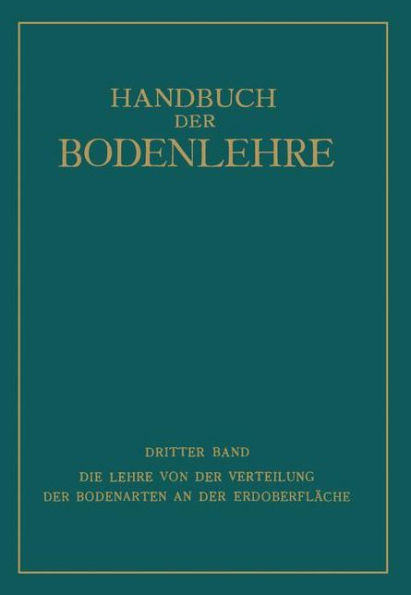 HANDBUCH
DER
BODENLEHRE

DRITTER BAND

DIE LEHRE VON DER VERTEILUNG
DER BODENARTEN AN DER ERDOBERFLÄCHE